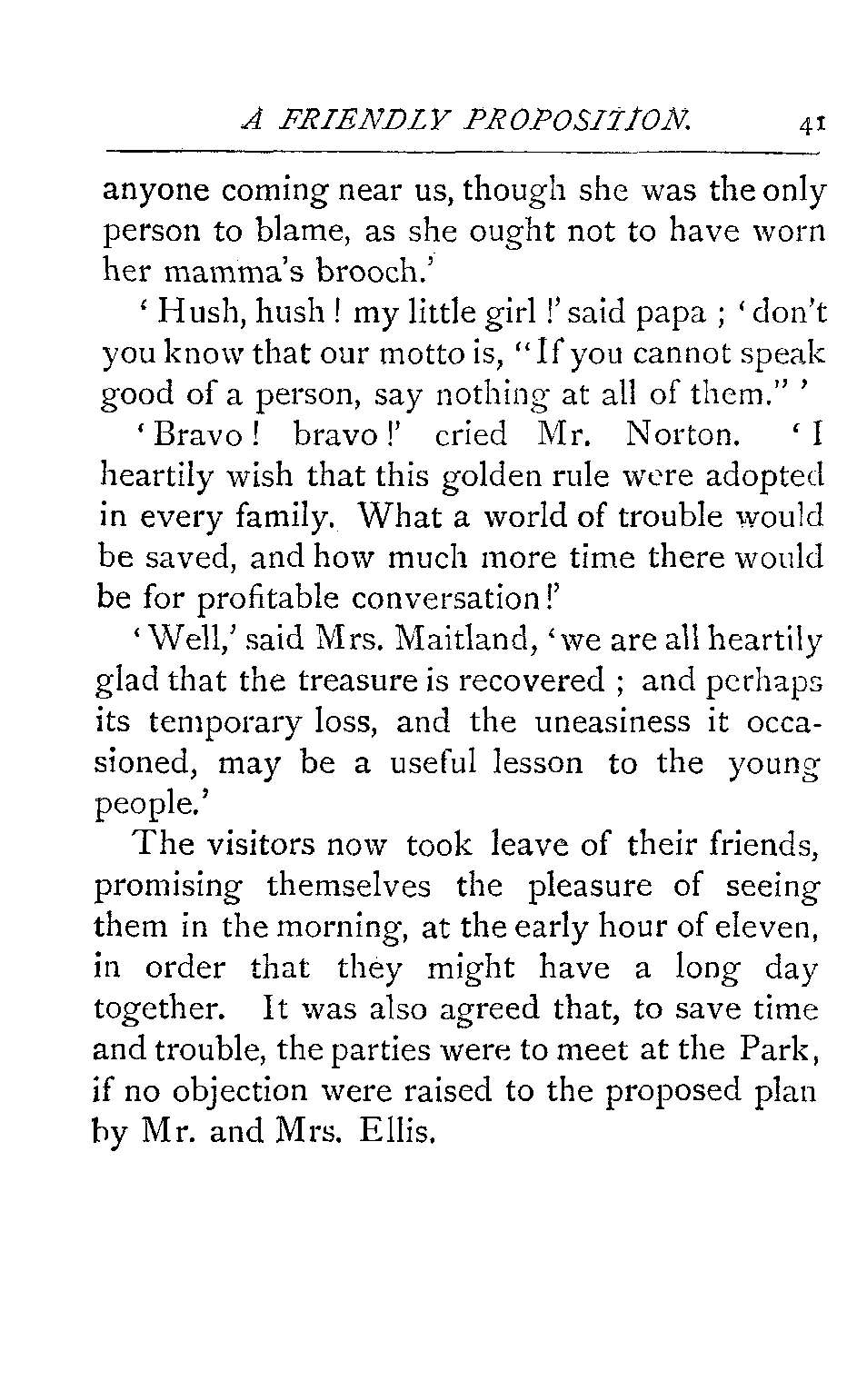 A FRIENDLY PROPOSITION. 41

anyone coming near us, though she was the only person to blame, as she ought not to have worn her mamma's brooch.'

'Hush, hush! my little girl!' said papa; 'don't you know that our motto is, "If you cannot speak good of a person, say nothing at all of them."'

'Bravo! bravo!' cried Mr. Norton. 'I heartily wish that this golden rule were adopted in every family. What a world of trouble would be saved, and how much more time there would be for profitable conversation!'

'Well,' said Mrs. Maitland, 'we are all heartily glad that the treasure is recovered; and perhaps its temporary loss, and the uneasiness it occasioned, may be a useful lesson to the young people.'

The visitors now took leave of their friends, promising themselves the pleasure of seeing them in the morning, at the early hour of eleven, in order that they might have a long day together. It was also agreed that, to save time and trouble, the parties were to meet at the Park, if no objection were raised to the proposed plan by Mr. and Mrs. Ellis.